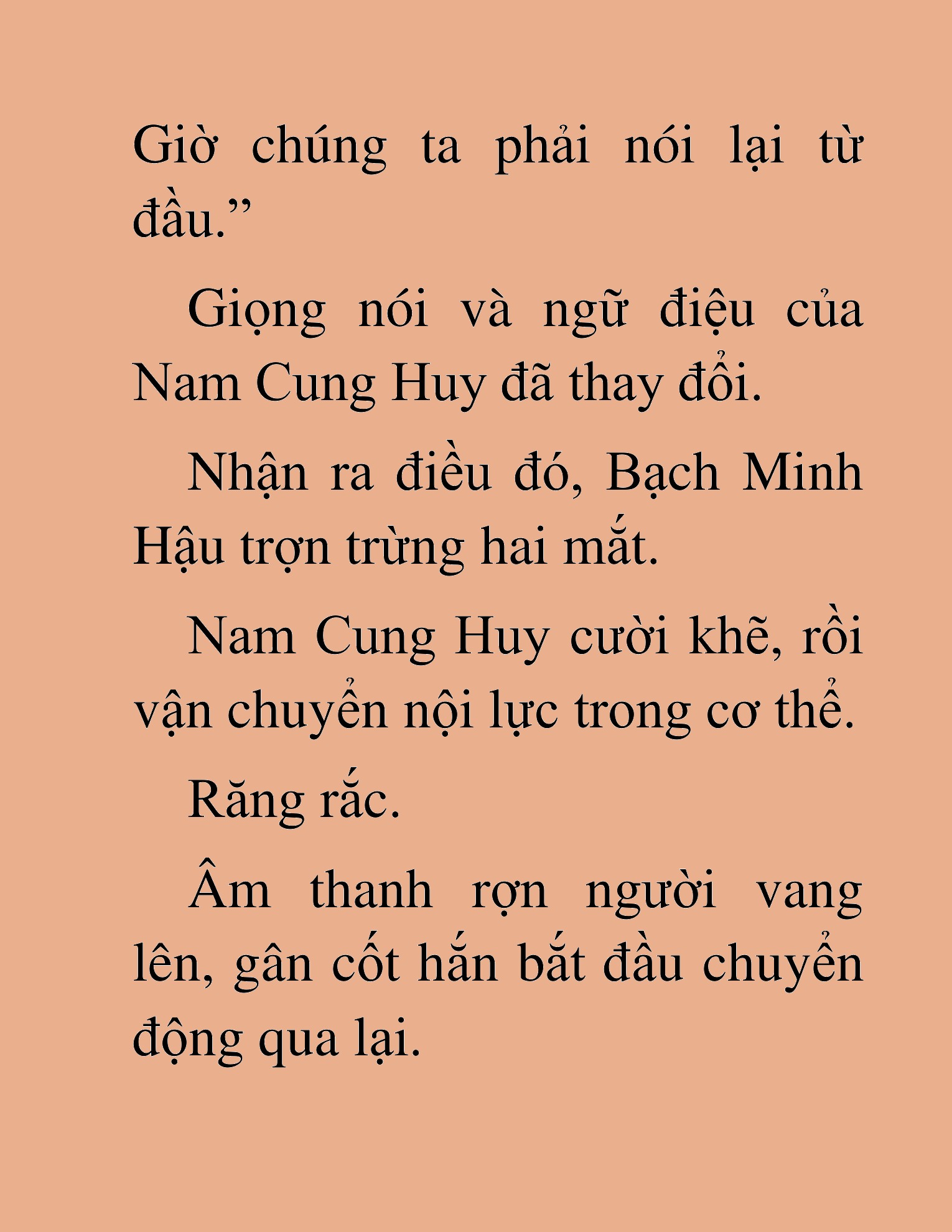 Giờ chúng ta phải nói lại từ đầu.”

Giọng nói và ngữ điệu của Nam Cung Huy đã thay đổi.

Nhận ra điều đó, Bạch Minh Hậu trợn trừng hai mắt.

Nam Cung Huy cười khẽ, rồi vận chuyển nội lực trong cơ thể.

Răng rắc.

Âm thanh rợn người vang lên, gân cốt hắn bắt đầu chuyển động qua lại.